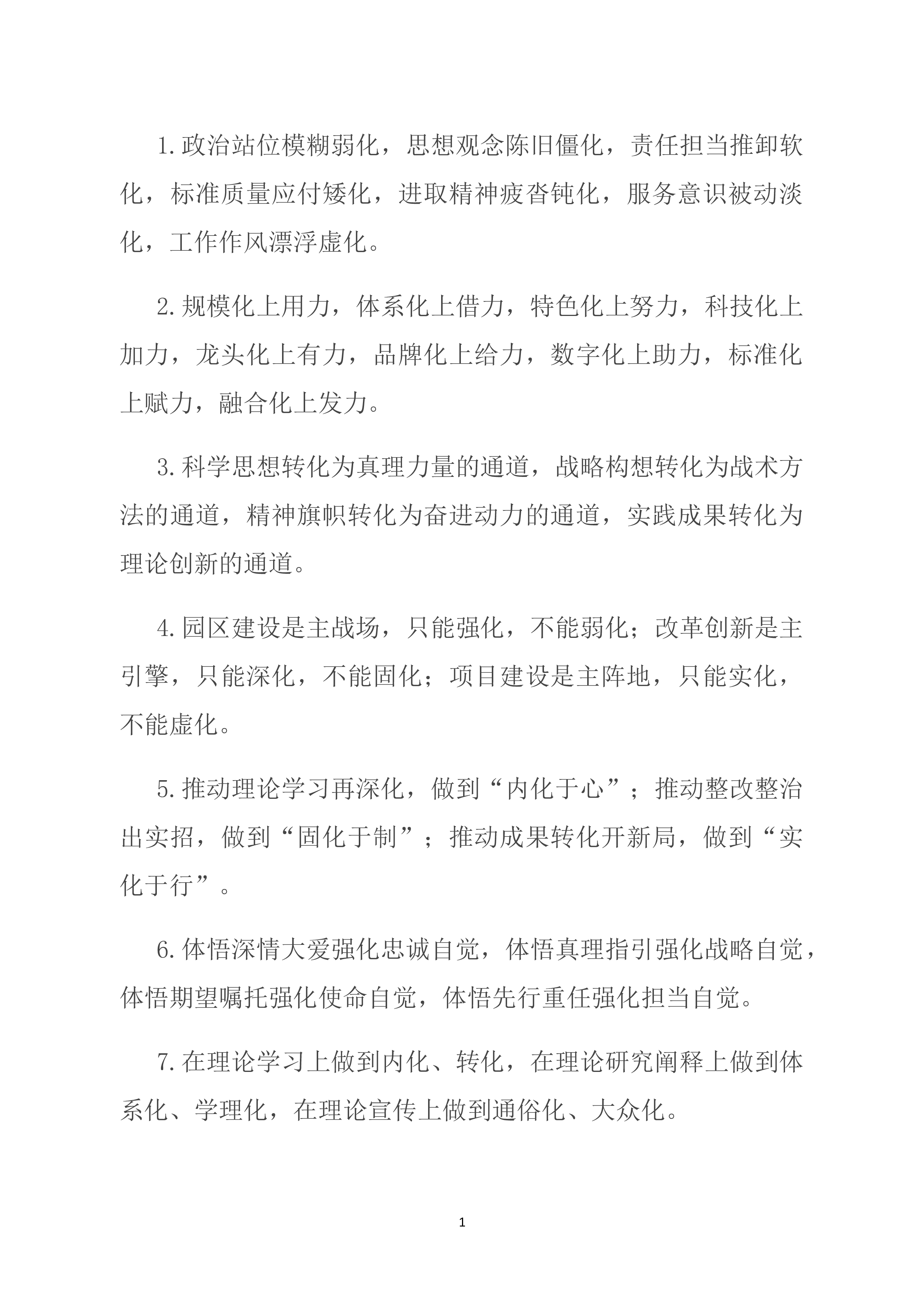 1.政治站位模糊弱化，思想观念陈旧僵化，责任担当推卸软化，标准质量应付矮化，进取精神疲沓钝化，服务意识被动淡化，工作作风漂浮虚化。

2.规模化上用力，体系化上借力，特色化上努力，科技化上加力，龙头化上有力，品牌化上给力，数字化上助力，标准化上赋力，融合化上发力。

3.科学思想转化为真理力量的通道，战略构想转化为战术方法的通道，精神旗帜转化为奋进动力的通道，实践成果转化为理论创新的通道。

4.园区建设是主战场，只能强化，不能弱化；改革创新是主引擎，只能深化，不能固化；项目建设是主阵地，只能实化，不能虚化。

5.推动理论学习再深化，做到“内化于心”；推动整改整治出实招，做到“固化于制”；推动成果转化开新局，做到“实化于行”。

6.体悟深情大爱强化忠诚自觉，体悟真理指引强化战略自觉，体悟期望嘱托强化使命自觉，体悟先行重任强化担当自觉。

7.在理论学习上做到内化、转化，在理论研究阐释上做到体系化、学理化，在理论宣传上做到通俗化、大众化。

1